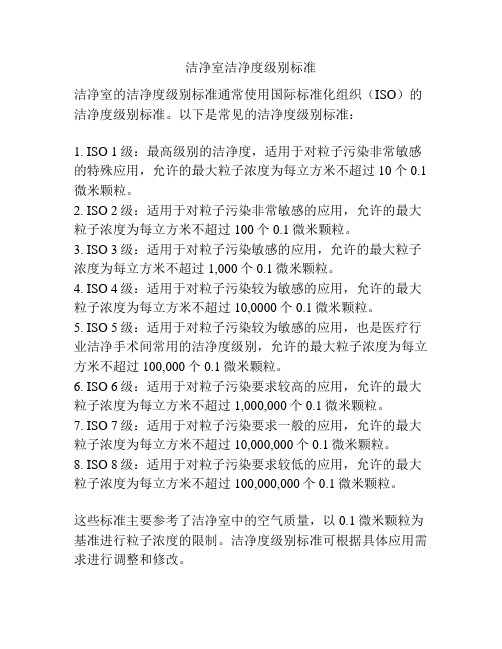 洁净室洁净度级别标准

洁净室的洁净度级别标准通常使用国际标准化组织（ISO）的洁净度级别标准。以下是常见的洁净度级别标准：

1. ISO 1 级：最高级别的洁净度，适用于对粒子污染非常敏感的特殊应用，允许的最大粒子浓度为每立方米不超过 10 个 0.1 微米颗粒。
2. ISO 2 级：适用于对粒子污染非常敏感的应用，允许的最大粒子浓度为每立方米不超过 100 个 0.1 微米颗粒。
3. ISO 3 级：适用于对粒子污染敏感的应用，允许的最大粒子浓度为每立方米不超过 1,000 个 0.1 微米颗粒。
4. ISO 4 级：适用于对粒子污染较为敏感的应用，允许的最大粒子浓度为每立方米不超过 10,0000 个 0.1 微米颗粒。
5. ISO 5 级：适用于对粒子污染较为敏感的应用，也是医疗行业洁净手术间常用的洁净度级别，允许的最大粒子浓度为每立方米不超过 100,000 个 0.1 微米颗粒。
6. ISO 6 级：适用于对粒子污染要求较高的应用，允许的最大粒子浓度为每立方米不超过 1,000,000 个 0.1 微米颗粒。
7. ISO 7 级：适用于对粒子污染要求一般的应用，允许的最大粒子浓度为每立方米不超过 10,000,000 个 0.1 微米颗粒。
8. ISO 8 级：适用于对粒子污染要求较低的应用，允许的最大粒子浓度为每立方米不超过 100,000,000 个 0.1 微米颗粒。

这些标准主要参考了洁净室中的空气质量，以 0.1 微米颗粒为基准进行粒子浓度的限制。洁净度级别标准可根据具体应用需求进行调整和修改。